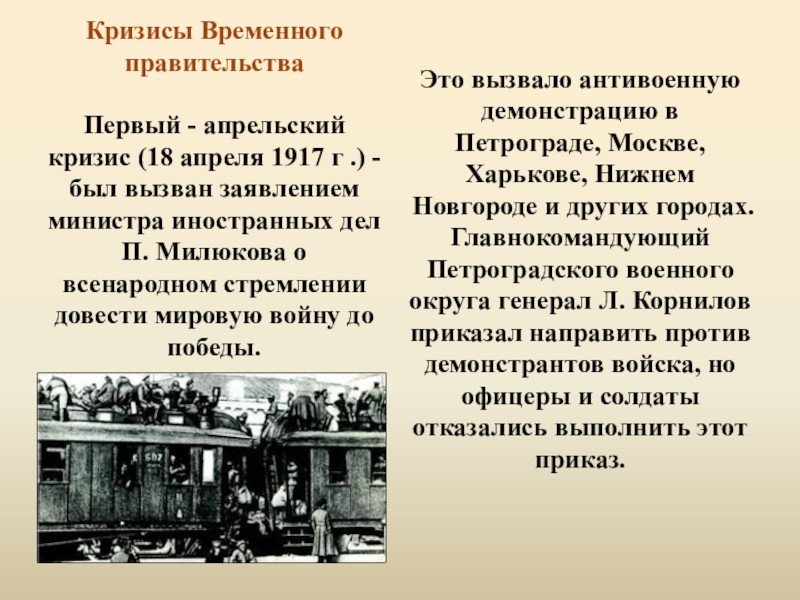 Кризисы Временного правительства

Первый - апрельский кризис (18 апреля 1917 г .) - был вызван заявлением министра иностранных дел П. Милюкова о всенародном стремлении довести мировую войну до победы.

Это вызвало антивоенную демонстрацию в Петрограде, Москве, Харькове, Нижнем Новгороде и других городах. Главнокомандующий Петроградского военного округа генерал Л. Корнилов приказал направить против демонстрантов войска, но офицеры и солдаты отказались выполнить этот приказ.